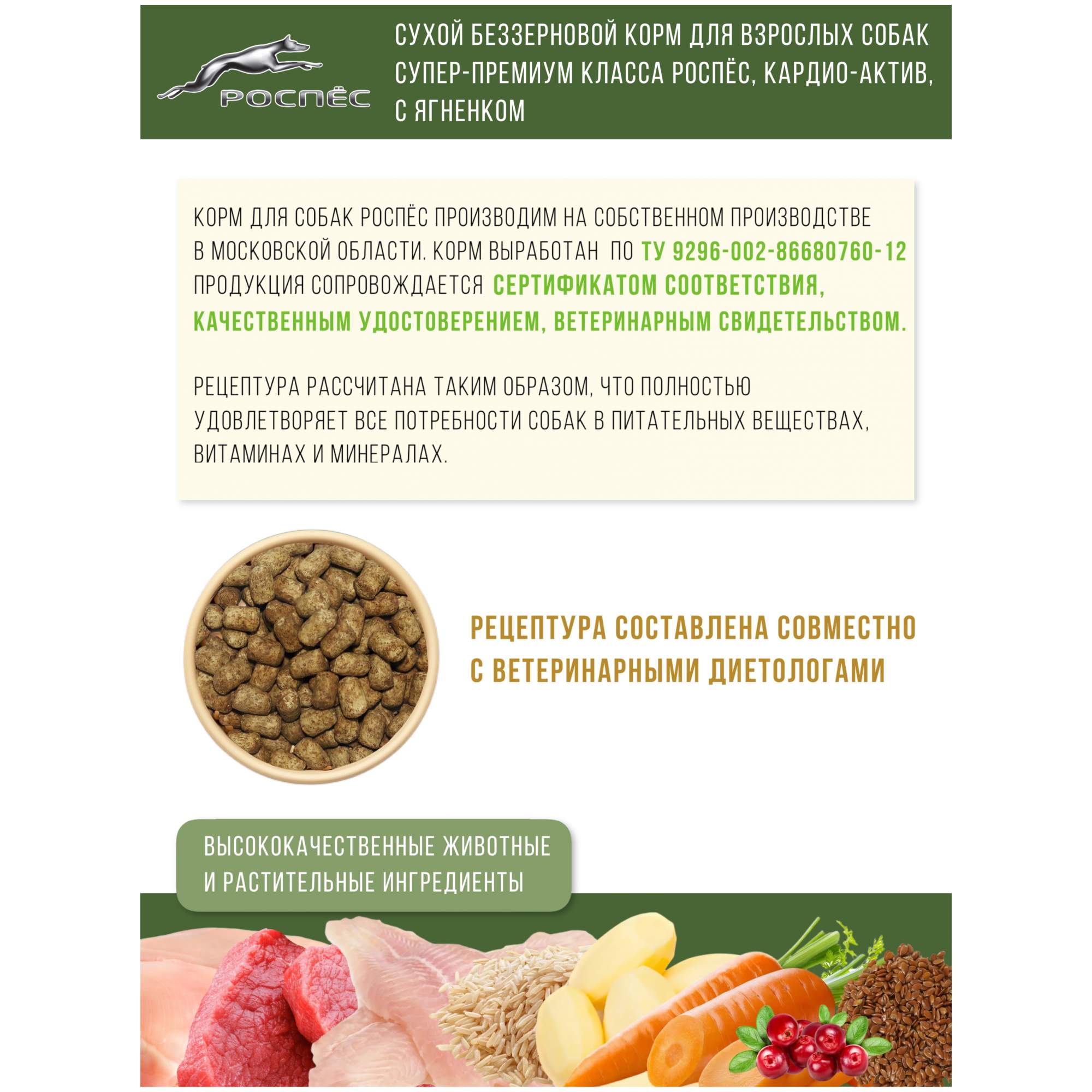 РОСПЁС

СУХОЙ БЕЗЗЕРНОВОЙ КОРМ ДЛЯ ВЗРОСЛЫХ СОБАК СУПЕР-ПРЕМИУМ КЛАССА РОСПЁС, КАРДИО-АКТИВ, С ЯГНЕНКОМ

КОРМ ДЛЯ СОБАК РОСПЁС ПРОИЗВОДИМ НА СОБСТВЕННОМ ПРОИЗВОДСТВЕ В МОСКОВСКОЙ ОБЛАСТИ. КОРМ ВЫРАБОТАН ПО ТУ 9296-002-86680760-12 ПРОДУКЦИЯ СОПРОВОЖДАЕТСЯ СЕРТИФИКАТОМ СООТВЕТСТВИЯ, КАЧЕСТВЕННЫМ УДОСТОВЕРЕНИЕМ, ВЕТЕРИНАРНЫМ СВИДЕТЕЛЬСТВОМ.

РЕЦЕПТУРА РАССЧИТАНА ТАКИМ ОБРАЗОМ, ЧТО ПОЛНОСТЬЮ УДОВЛЕТВОРЯЕТ ВСЕ ПОТРЕБНОСТИ СОБАК В ПИТАТЕЛЬНЫХ ВЕЩЕСТВАХ, ВИТАМИНАХ И МИНЕРАЛАХ.

РЕЦЕПТУРА СОСТАВЛЕНА СОВМЕСТНО С ВЕТЕРИНАРНЫМИ ДИЕТОЛОГАМИ

ВЫСОКОКАЧЕСТВЕННЫЕ ЖИВОТНЫЕ И РАСТИТЕЛЬНЫЕ ИНГРЕДИЕНТЫ